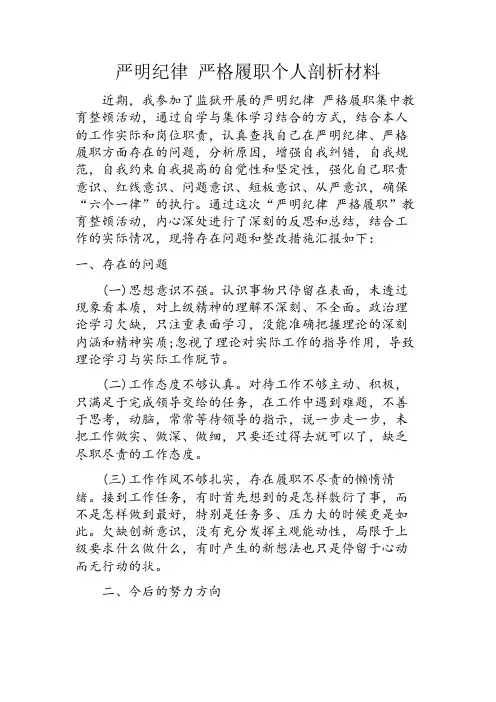 严明纪律 严格履职个人剖析材料

近期，我参加了监狱开展的严明纪律 严格履职集中教育整顿活动，通过自学与集体学习结合的方式，结合本人的工作实际和岗位职责，认真查找自己在严明纪律、严格履职方面存在的问题，分析原因，增强自我纠错，自我规范，自我约束自我提高的自觉性和坚定性，强化自己职责意识、红线意识、问题意识、短板意识、从严意识，确保“六个一律”的执行。通过这次“严明纪律 严格履职”教育整顿活动，内心深处进行了深刻的反思和总结，结合工作的实际情况，现将存在问题和整改措施汇报如下：

一、存在的问题

(一)思想意识不强。认识事物只停留在表面，未透过现象看本质，对上级精神的理解不深刻、不全面。政治理论学习欠缺，只注重表面学习，没能准确把握理论的深刻内涵和精神实质;忽视了理论对实际工作的指导作用，导致理论学习与实际工作脱节。

(二)工作态度不够认真。对待工作不够主动、积极，只满足于完成领导交给的任务，在工作中遇到难题，不善于思考，动脑，常常等待领导的指示，说一步走一步，未把工作做实、做深、做细，只要还过得去就可以了，缺乏尽职尽责的工作态度。

(三)工作作风不够扎实，存在履职不尽责的懒惰情绪。接到工作任务，有时首先想到的是怎样敷衍了事，而不是怎样做到最好，特别是任务多、压力大的时候更是如此。欠缺创新意识，没有充分发挥主观能动性，局限于上级要求什么做什么，有时产生的新想法也只是停留于心动而无行动的状。

二、今后的努力方向